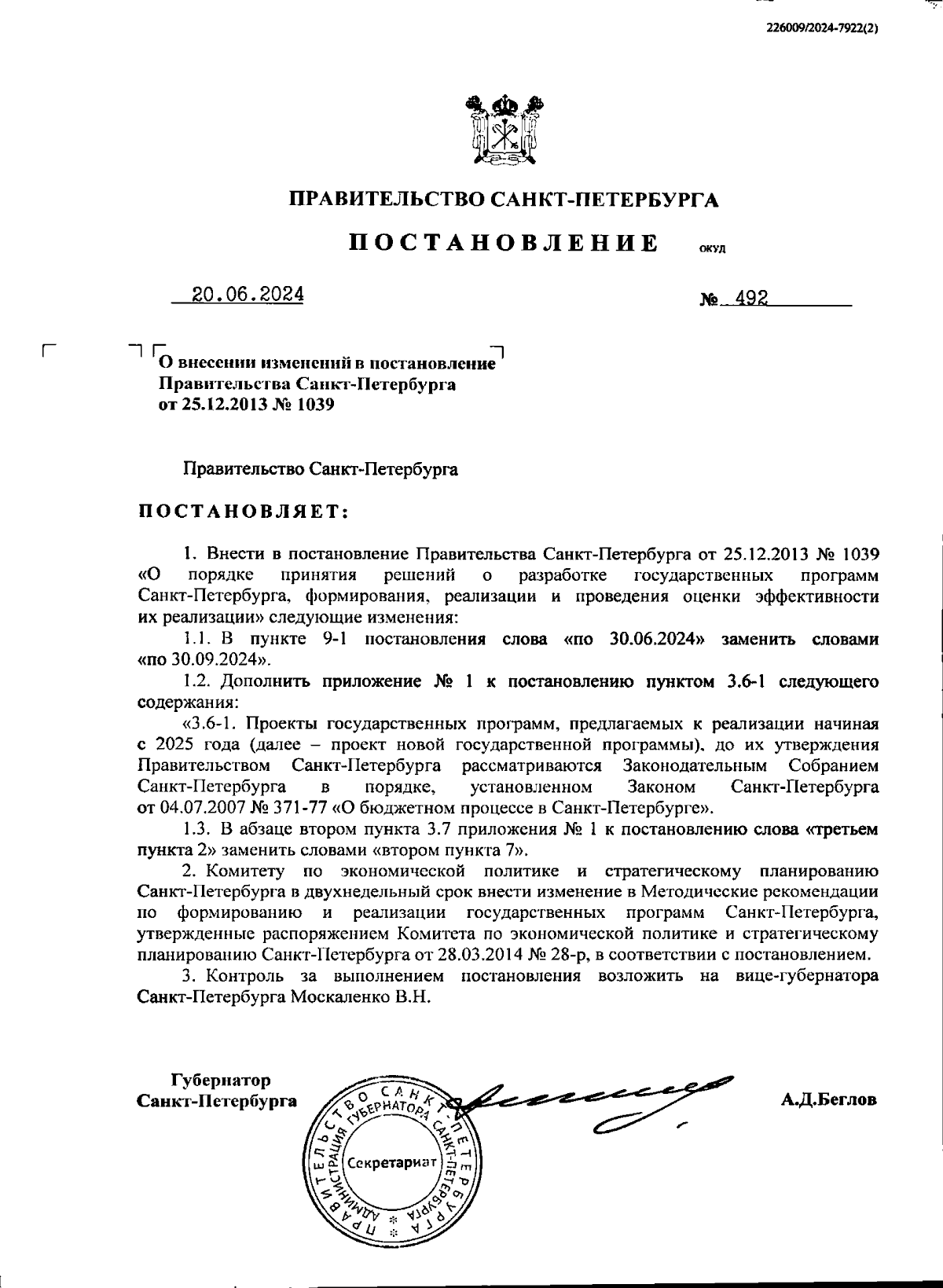 226009/2024-7922(2)

ПРАВИТЕЛЬСТВО САНКТ-ПЕТЕРБУРГА

ПОСТАНОВЛЕНИЕ ОКУД

20.06.2024 № 492

О внесении изменений в постановление Правительства Санкт-Петербурга от 25.12.2013 № 1039

Правительство Санкт-Петербурга

ПОСТАНОВЛЯЕТ:

1. Внести в постановление Правительства Санкт-Петербурга от 25.12.2013 № 1039 «О порядке принятия решений о разработке государственных программ Санкт-Петербурга, формирования, реализации и проведения оценки эффективности их реализации» следующие изменения:

1.1. В пункте 9-1 постановления слова «по 30.06.2024» заменить словами «по 30.09.2024».

1.2. Дополнить приложение № 1 к постановлению пунктом 3.6-1 следующего содержания:

«3.6-1. Проекты государственных программ, предлагаемых к реализации начиная с 2025 года (далее – проект новой государственной программы), до их утверждения Правительством Санкт-Петербурга рассматриваются Законодательным Собранием Санкт-Петербурга в порядке, установленном Законом Санкт-Петербурга от 04.07.2007 № 371-77 «О бюджетном процессе в Санкт-Петербурге».

1.3. В абзаце втором пункта 3.7 приложения № 1 к постановлению слова «третьем пункта 2» заменить словами «втором пункта 7».

2. Комитету по экономической политике и стратегическому планированию Санкт-Петербурга в двухнедельный срок внести изменение в Методические рекомендации по формированию и реализации государственных программ Санкт-Петербурга, утвержденные распоряжением Комитета по экономической политике и стратегическому планированию Санкт-Петербурга от 28.03.2014 № 28-р, в соответствии с постановлением.

3. Контроль за выполнением постановления возложить на вице-губернатора Санкт-Петербурга Москаленко В.Н.

Губернатор Санкт-Петербурга

ПРАВИТЕЛЬСТВО САНКТ-ПЕТЕРБУРГА АДМИНИСТРАЦИЯ ГУБЕРНАТОРА САНКТ-ПЕТЕРБУРГА Секретариат

А.Д.Беглов